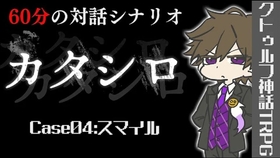 60分の対話シナリオ

カタシロ

Case04:スマイル

クトゥルフ神話TRPG